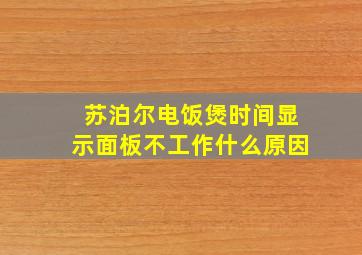 苏泊尔电饭煲时间显示面板不工作什么原因